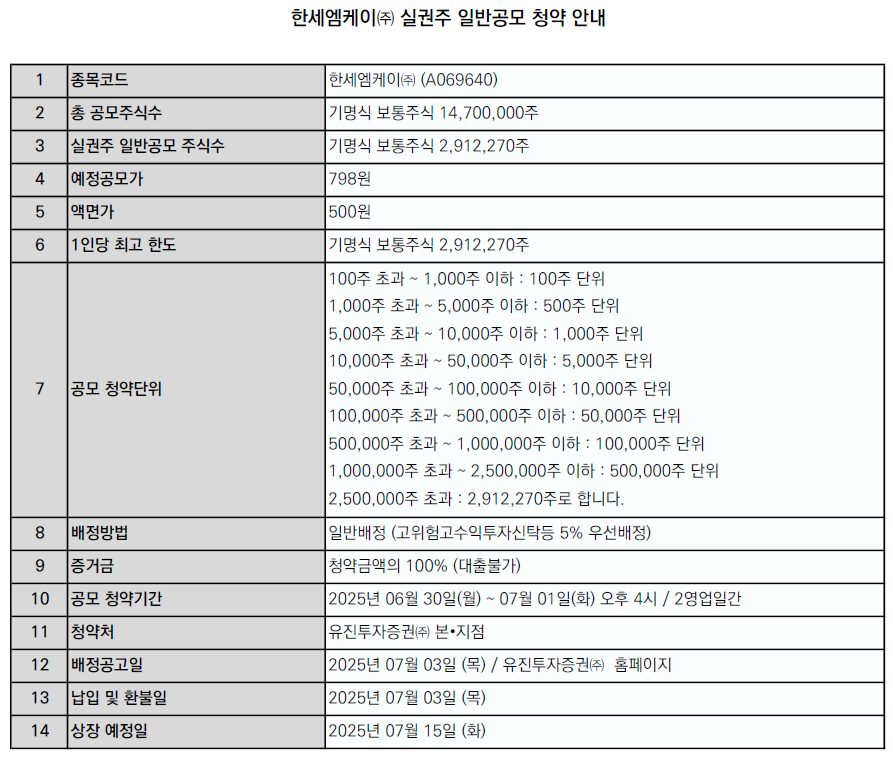 한세엠케이㈜ 실권주 일반공모 청약 안내

| 1 | 종목코드 | 한세엠케이㈜ (A069640) |
|---|---|---|
| 2 | 총 공모주식수 | 기명식 보통주식 14,700,000주 |
| 3 | 실권주 일반공모 주식수 | 기명식 보통주식 2,912,270주 |
| 4 | 예정공모가 | 798원 |
| 5 | 액면가 | 500원 |
| 6 | 1인당 최고 한도 | 기명식 보통주식 2,912,270주 |
| 7 | 공모 청약단위 | 100주 초과 ~ 1,000주 이하 : 100주 단위<br>1,000주 초과 ~ 5,000주 이하 : 500주 단위<br>5,000주 초과 ~ 10,000주 이하 : 1,000주 단위<br>10,000주 초과 ~ 50,000주 이하 : 5,000주 단위<br>50,000주 초과 ~ 100,000주 이하 : 10,000주 단위<br>100,000주 초과 ~ 500,000주 이하 : 50,000주 단위<br>500,000주 초과 ~ 1,000,000주 이하 : 100,000주 단위<br>1,000,000주 초과 ~ 2,500,000주 이하 : 500,000주 단위<br>2,500,000주 초과 : 2,912,270주로 합니다. |
| 8 | 배정방법 | 일반배정 (고위험고수익투자신탁등 5% 우선배정) |
| 9 | 증거금 | 청약금액의 100% (대출불가) |
| 10 | 공모 청약기간 | 2025년 06월 30일(월) ~ 07월 01일(화) 오후 4시 / 2영업일간 |
| 11 | 청약처 | 유진투자증권㈜ 본•지점 |
| 12 | 배정공고일 | 2025년 07월 03일 (목) / 유진투자증권㈜ 홈페이지 |
| 13 | 납입 및 환불일 | 2025년 07월 03일 (목) |
| 14 | 상장 예정일 | 2025년 07월 15일 (화) |